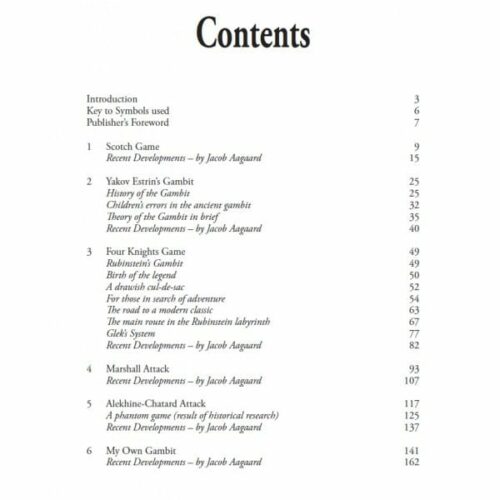 Contents

Introduction 3
Key to Symbols used 6
Publisher's Foreword 7

1 Scotch Game 9
Recent Developments – by Jacob Aagaard 15

2 Yakov Estrin's Gambit 25
History of the Gambit 25
Children's errors in the ancient gambit 32
Theory of the Gambit in brief 35
Recent Developments – by Jacob Aagaard 40

3 Four Knights Game 49
Rubinstein's Gambit 49
Birth of the legend 50
A drawish cul-de-sac 52
For those in search of adventure 54
The road to a modern classic 63
The main route in the Rubinstein labyrinth 67
Glek's System 77
Recent Developments – by Jacob Aagaard 82

4 Marshall Attack 93
Recent Developments – by Jacob Aagaard 107

5 Alekhine-Chatard Attack 117
A phantom game (result of historical research) 125
Recent Developments – by Jacob Aagaard 137

6 My Own Gambit 141
Recent Developments – by Jacob Aagaard 162